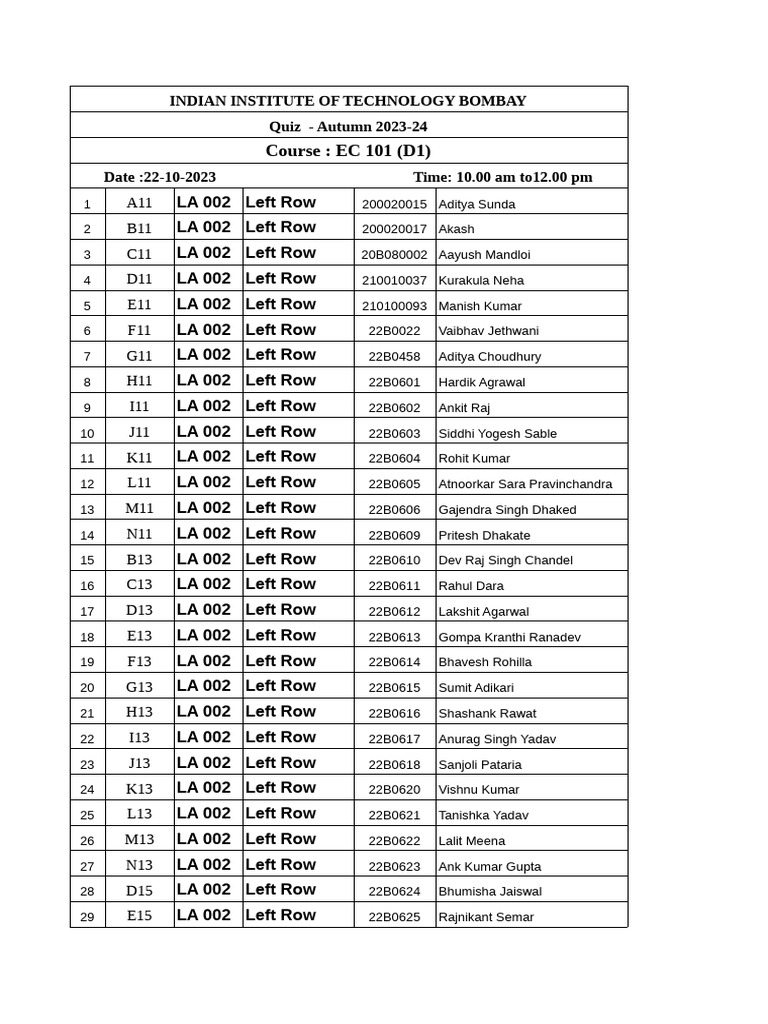 INDIAN INSTITUTE OF TECHNOLOGY BOMBAY

Quiz - Autumn 2023-24

Course : EC 101 (D1)

Date :22-10-2023 Time: 10.00 am to12.00 pm

| 1 | A11 | LA 002 | Left Row | 200020015 | Aditya Sunda |
|---|---|---|---|---|---|
| 2 | B11 | LA 002 | Left Row | 200020017 | Akash |
| 3 | C11 | LA 002 | Left Row | 20B080002 | Aayush Mandloi |
| 4 | D11 | LA 002 | Left Row | 210010037 | Kurakula Neha |
| 5 | E11 | LA 002 | Left Row | 210100093 | Manish Kumar |
| 6 | F11 | LA 002 | Left Row | 22B0022 | Vaibhav Jethwani |
| 7 | G11 | LA 002 | Left Row | 22B0458 | Aditya Choudhury |
| 8 | H11 | LA 002 | Left Row | 22B0601 | Hardik Agrawal |
| 9 | I11 | LA 002 | Left Row | 22B0602 | Ankit Raj |
| 10 | J11 | LA 002 | Left Row | 22B0603 | Siddhi Yogesh Sable |
| 11 | K11 | LA 002 | Left Row | 22B0604 | Rohit Kumar |
| 12 | L11 | LA 002 | Left Row | 22B0605 | Atnoorkar Sara Pravinchandra |
| 13 | M11 | LA 002 | Left Row | 22B0606 | Gajendra Singh Dhaked |
| 14 | N11 | LA 002 | Left Row | 22B0609 | Pritesh Dhakate |
| 15 | B13 | LA 002 | Left Row | 22B0610 | Dev Raj Singh Chandel |
| 16 | C13 | LA 002 | Left Row | 22B0611 | Rahul Dara |
| 17 | D13 | LA 002 | Left Row | 22B0612 | Lakshit Agarwal |
| 18 | E13 | LA 002 | Left Row | 22B0613 | Gompa Kranthi Ranadev |
| 19 | F13 | LA 002 | Left Row | 22B0614 | Bhavesh Rohilla |
| 20 | G13 | LA 002 | Left Row | 22B0615 | Sumit Adikari |
| 21 | H13 | LA 002 | Left Row | 22B0616 | Shashank Rawat |
| 22 | I13 | LA 002 | Left Row | 22B0617 | Anurag Singh Yadav |
| 23 | J13 | LA 002 | Left Row | 22B0618 | Sanjoli Pataria |
| 24 | K13 | LA 002 | Left Row | 22B0620 | Vishnu Kumar |
| 25 | L13 | LA 002 | Left Row | 22B0621 | Tanishka Yadav |
| 26 | M13 | LA 002 | Left Row | 22B0622 | Lalit Meena |
| 27 | N13 | LA 002 | Left Row | 22B0623 | Ank Kumar Gupta |
| 28 | D15 | LA 002 | Left Row | 22B0624 | Bhumisha Jaiswal |
| 29 | E15 | LA 002 | Left Row | 22B0625 | Rajnikant Semar |